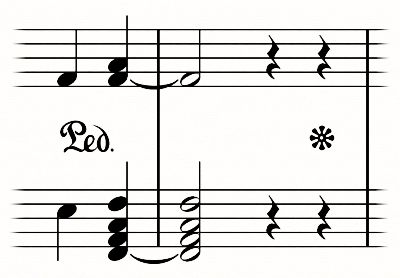 Ped.

*